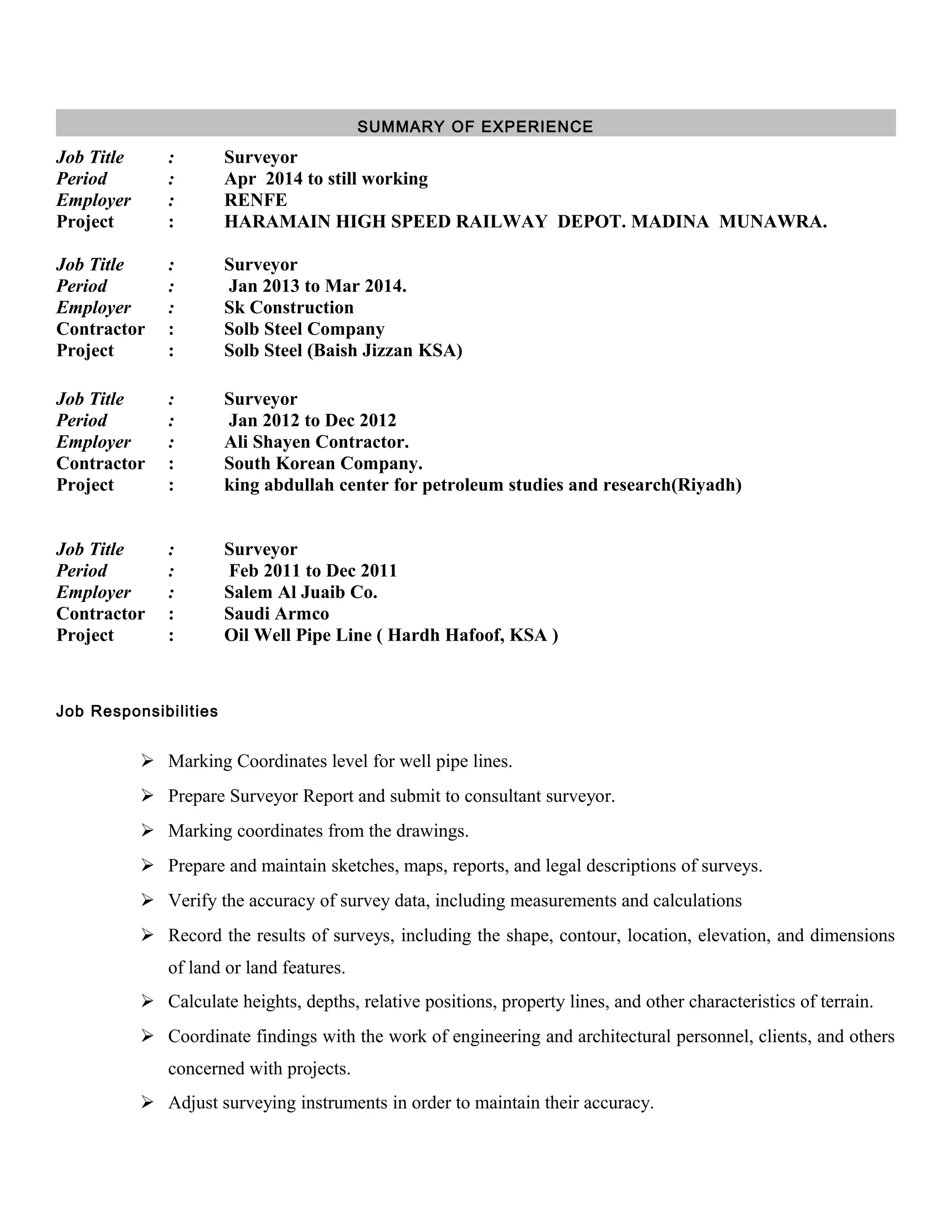 SUMMARY OF EXPERIENCE

Job Title : Surveyor
Period : Apr 2014 to still working
Employer : RENFE
Project : HARAMAIN HIGH SPEED RAILWAY DEPOT. MADINA MUNAWRA.

Job Title : Surveyor
Period : Jan 2013 to Mar 2014.
Employer : Sk Construction
Contractor : Solb Steel Company
Project : Solb Steel (Baish Jizzan KSA)

Job Title : Surveyor
Period : Jan 2012 to Dec 2012
Employer : Ali Shayen Contractor.
Contractor : South Korean Company.
Project : king abdullah center for petroleum studies and research(Riyadh)

Job Title : Surveyor
Period : Feb 2011 to Dec 2011
Employer : Salem Al Juaib Co.
Contractor : Saudi Armco
Project : Oil Well Pipe Line ( Hardh Hafoof, KSA )

Job Responsibilities

➢ Marking Coordinates level for well pipe lines.
➢ Prepare Surveyor Report and submit to consultant surveyor.
➢ Marking coordinates from the drawings.
➢ Prepare and maintain sketches, maps, reports, and legal descriptions of surveys.
➢ Verify the accuracy of survey data, including measurements and calculations
➢ Record the results of surveys, including the shape, contour, location, elevation, and dimensions of land or land features.
➢ Calculate heights, depths, relative positions, property lines, and other characteristics of terrain.
➢ Coordinate findings with the work of engineering and architectural personnel, clients, and others concerned with projects.
➢ Adjust surveying instruments in order to maintain their accuracy.